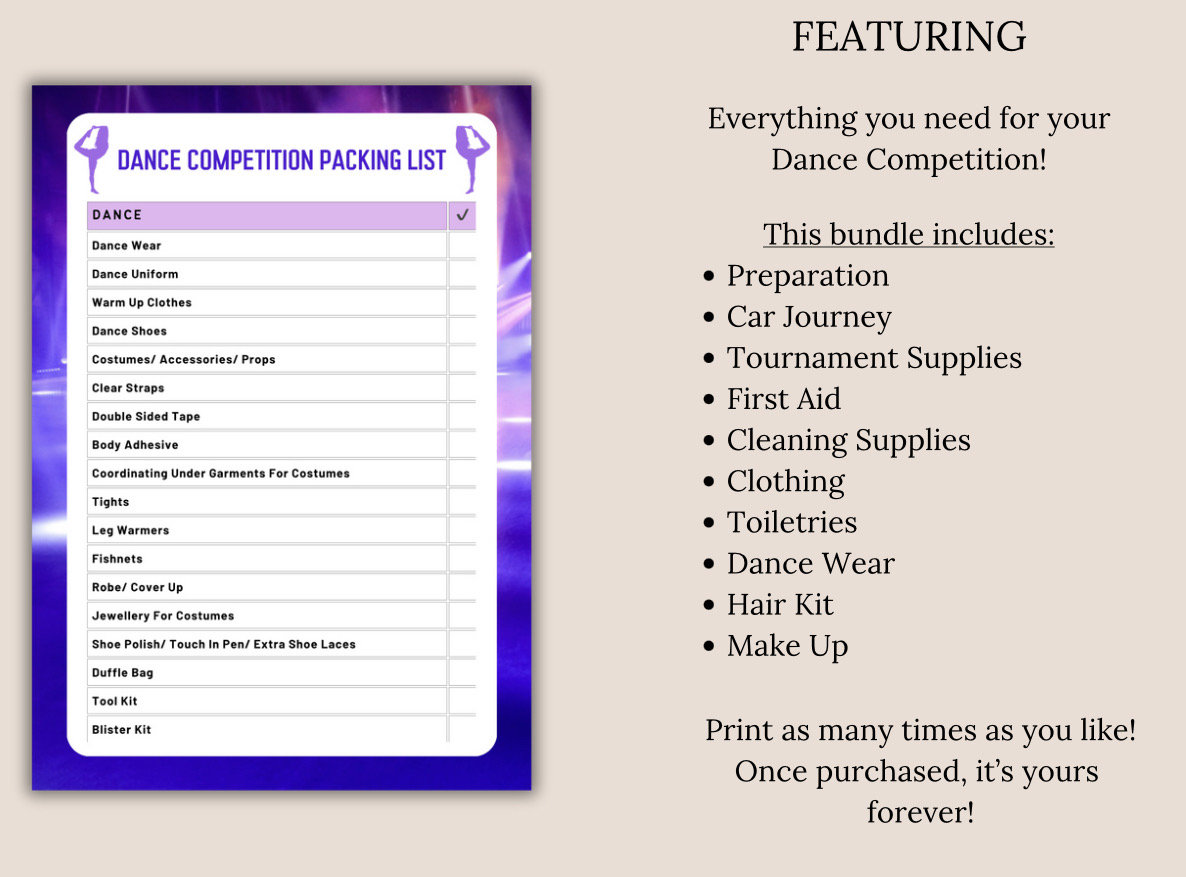 DANCE COMPETITION PACKING LIST

| DANCE | ✓ |
|---|---|
| Dance Wear | |
| Dance Uniform | |
| Warm Up Clothes | |
| Dance Shoes | |
| Costumes/ Accessories/ Props | |
| Clear Straps | |
| Double Sided Tape | |
| Body Adhesive | |
| Coordinating Under Garments For Costumes | |
| Tights | |
| Leg Warmers | |
| Fishnets | |
| Robe/ Cover Up | |
| Jewellery For Costumes | |
| Shoe Polish/ Touch In Pen/ Extra Shoe Laces | |
| Duffle Bag | |
| Tool Kit | |
| Blister Kit | |

FEATURING

Everything you need for your Dance Competition!

This bundle includes:
• Preparation
• Car Journey
• Tournament Supplies
• First Aid
• Cleaning Supplies
• Clothing
• Toiletries
• Dance Wear
• Hair Kit
• Make Up

Print as many times as you like! Once purchased, it's yours forever!